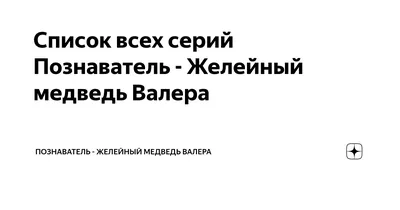 Список всех серий Познаватель - Желейный медведь Валера

ПОЗНАВАТЕЛЬ - ЖЕЛЕЙНЫЙ МЕДВЕДЬ ВАЛЕРА